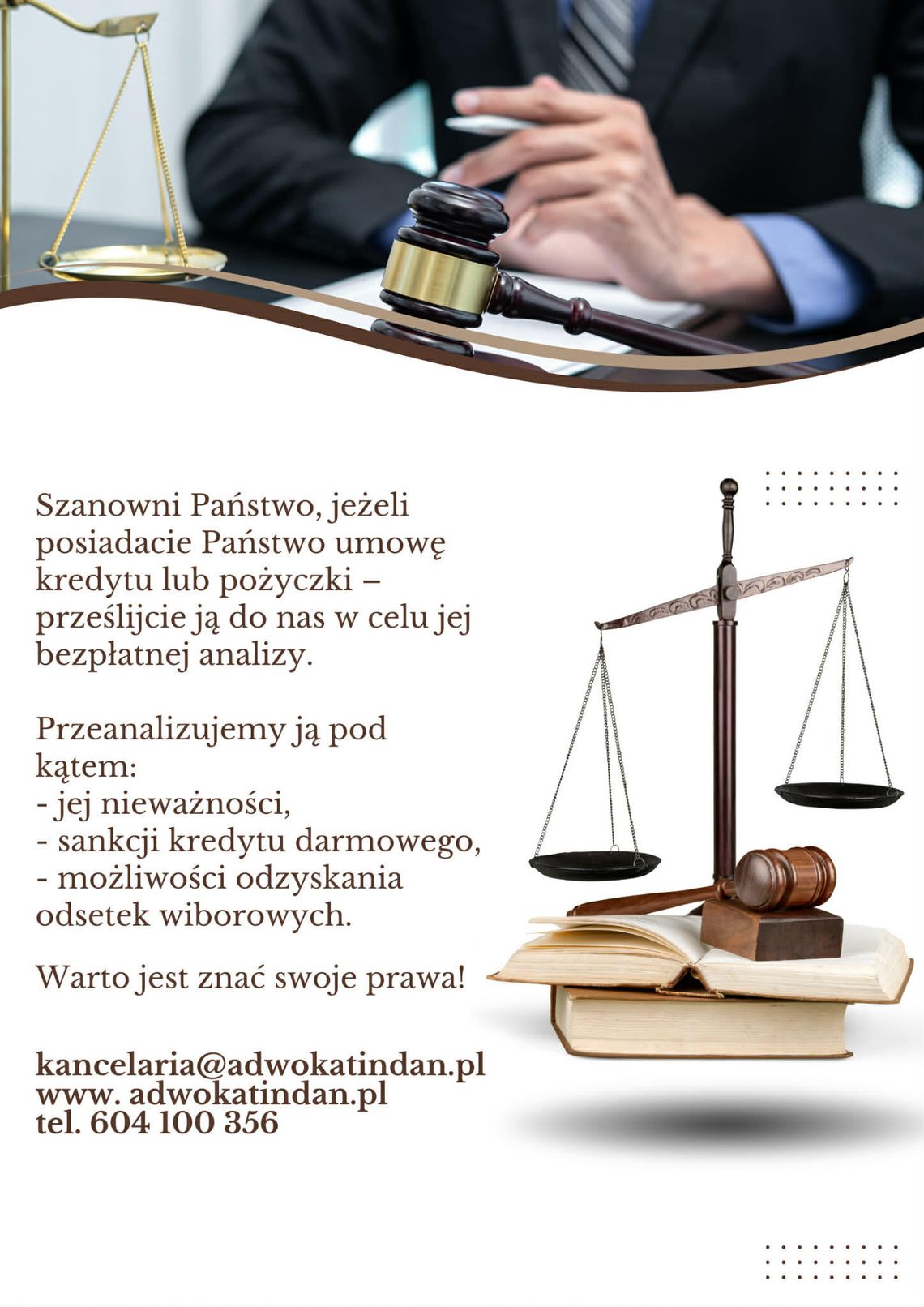 Szanowni Państwo, jeżeli posiadacie Państwo umowę kredytu lub pożyczki – prześlijcie ją do nas w celu jej bezpłatnej analizy.

Przeanalizujemy ją pod kątem:
- jej nieważności,
- sankcji kredytu darmowego,
- możliwości odzyskania odsetek wiborowych.

Warto jest znać swoje prawa!

kancelaria@adwokatindan.pl
www. adwokatindan.pl
tel. 604 100 356